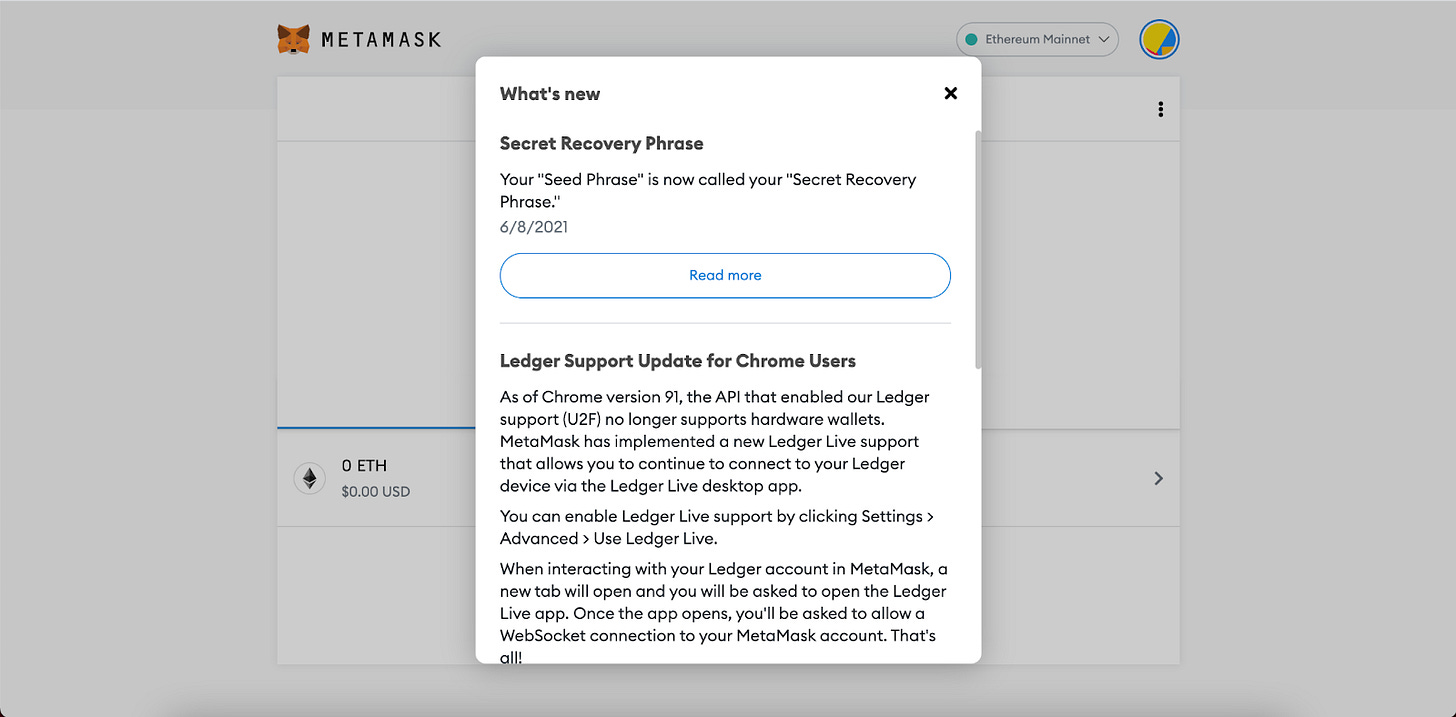 METAMASK

Ethereum Mainnet

What's new

Secret Recovery Phrase

Your "Seed Phrase" is now called your "Secret Recovery Phrase."

6/8/2021

Read more

Ledger Support Update for Chrome Users

As of Chrome version 91, the API that enabled our Ledger support (U2F) no longer supports hardware wallets. MetaMask has implemented a new Ledger Live support that allows you to continue to connect to your Ledger device via the Ledger Live desktop app.

You can enable Ledger Live support by clicking Settings > Advanced > Use Ledger Live.

When interacting with your Ledger account in MetaMask, a new tab will open and you will be asked to open the Ledger Live app. Once the app opens, you'll be asked to allow a WebSocket connection to your MetaMask account. That's all!

0 ETH

$0.00 USD